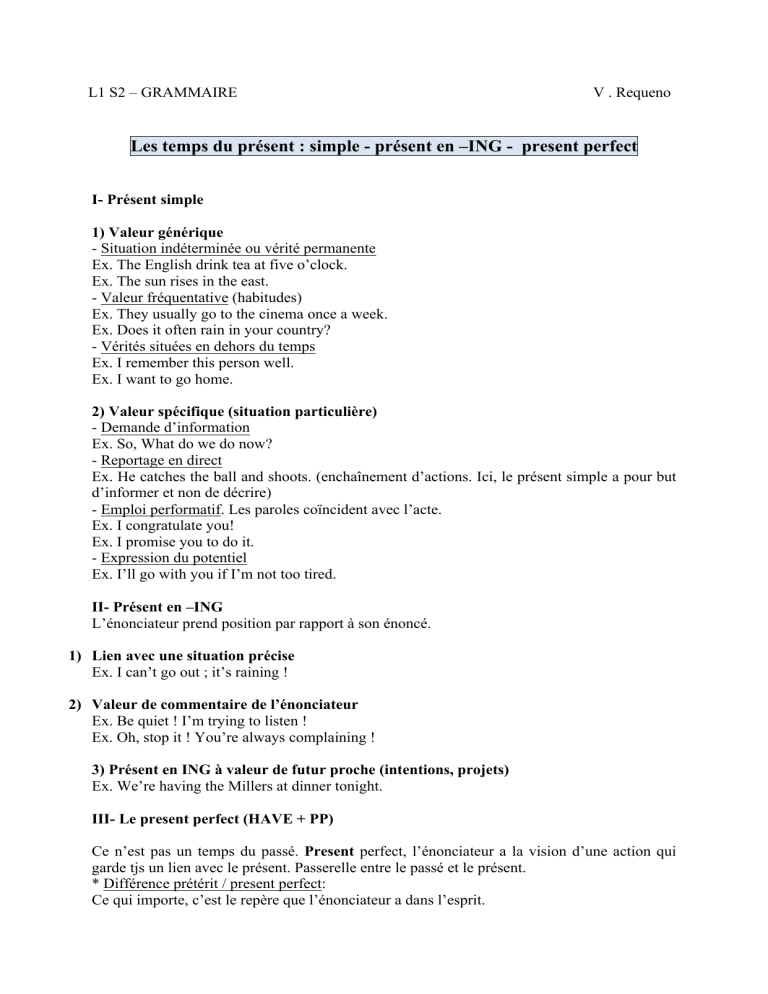 L1 S2 – GRAMMAIRE

V . Requeno

Les temps du présent : simple - présent en –ING - present perfect

I- Présent simple

1) Valeur générique
- Situation indéterminée ou vérité permanente
Ex. The English drink tea at five o'clock.
Ex. The sun rises in the east.
- Valeur fréquentative (habitudes)
Ex. They usually go to the cinema once a week.
Ex. Does it often rain in your country?
- Vérités situées en dehors du temps
Ex. I remember this person well.
Ex. I want to go home.

2) Valeur spécifique (situation particulière)
- Demande d'information
Ex. So, What do we do now?
- Reportage en direct
Ex. He catches the ball and shoots. (enchaînement d'actions. Ici, le présent simple a pour but d'informer et non de décrire)
- Emploi performatif. Les paroles coïncident avec l'acte.
Ex. I congratulate you!
Ex. I promise you to do it.
- Expression du potentiel
Ex. I'll go with you if I'm not too tired.

II- Présent en –ING
L'énonciateur prend position par rapport à son énoncé.

1) Lien avec une situation précise
Ex. I can't go out ; it's raining !

2) Valeur de commentaire de l'énonciateur
Ex. Be quiet ! I'm trying to listen !
Ex. Oh, stop it ! You're always complaining !

3) Présent en ING à valeur de futur proche (intentions, projets)
Ex. We're having the Millers at dinner tonight.

III- Le present perfect (HAVE + PP)

Ce n'est pas un temps du passé. Present perfect, l'énonciateur a la vision d'une action qui garde tjs un lien avec le présent. Passerelle entre le passé et le présent.
* Différence prétérit / present perfect:
Ce qui importe, c'est le repère que l'énonciateur a dans l'esprit.